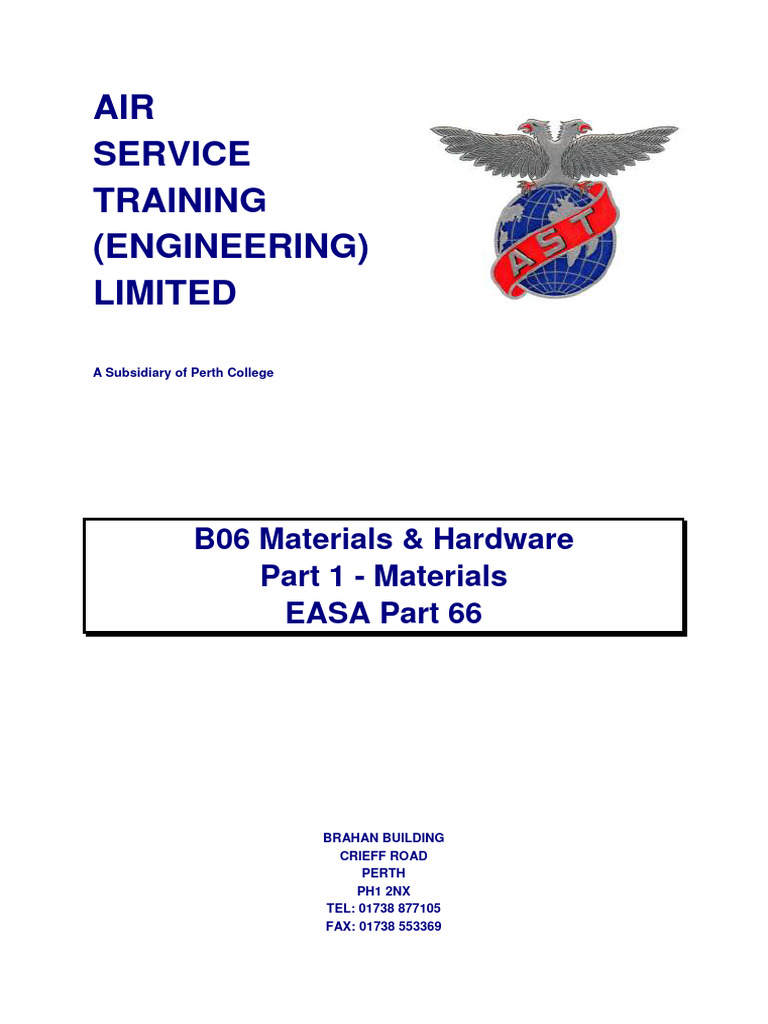 AIR
SERVICE
TRAINING
(ENGINEERING)
LIMITED

AST

A Subsidiary of Perth College

B06 Materials & Hardware
Part 1 - Materials
EASA Part 66

BRAHAN BUILDING
CRIEFF ROAD
PERTH
PH1 2NX
TEL: 01738 877105
FAX: 01738 553369